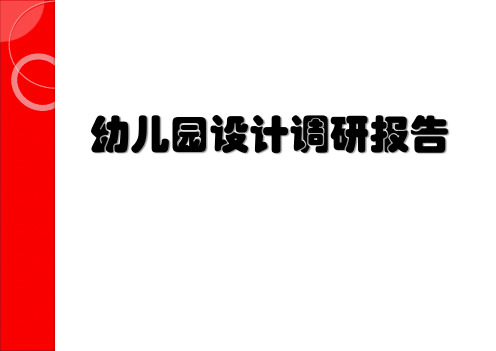 幼儿园设计调研报告